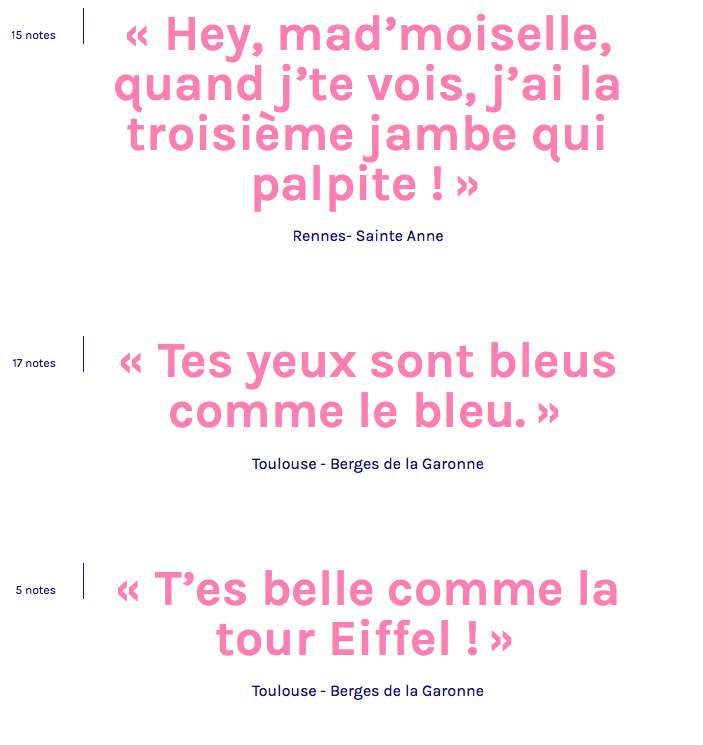 15 notes

« Hey, mad'moiselle, quand j'te vois, j'ai la troisième jambe qui palpite ! »

Rennes- Sainte Anne

17 notes

« Tes yeux sont bleus comme le bleu. »

Toulouse - Berges de la Garonne

5 notes

« T'es belle comme la tour Eiffel ! »

Toulouse - Berges de la Garonne